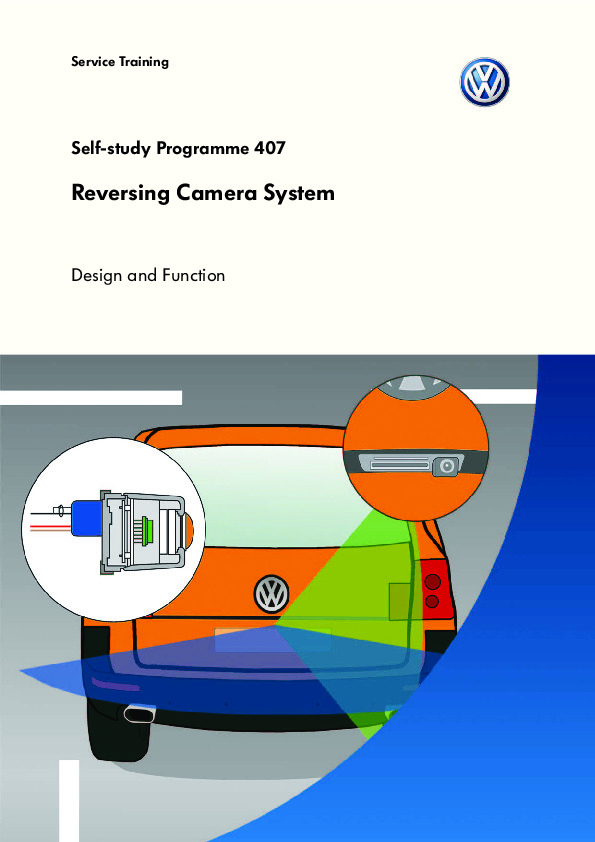 Service Training

Self-study Programme 407

Reversing Camera System

Design and Function